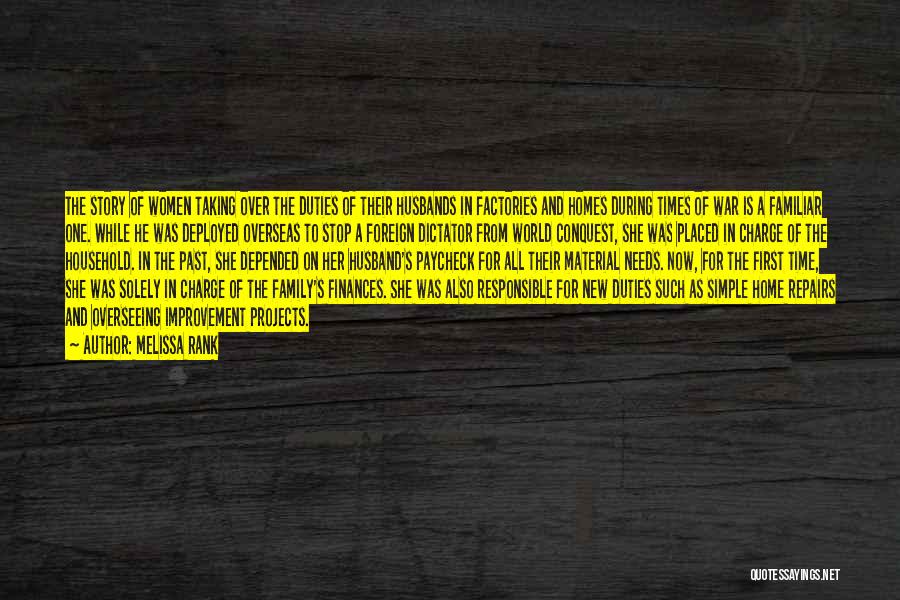 THE STORY OF WOMEN TAKING OVER THE DUTIES OF THEIR HUSBANDS IN FACTORIES AND HOMES DURING TIMES OF WAR IS A FAMILIAR ONE. WHILE HE WAS DEPLOYED OVERSEAS TO STOP A FOREIGN DICTATOR FROM WORLD CONQUEST, SHE WAS PLACED IN CHARGE OF THE HOUSEHOLD. IN THE PAST, SHE DEPENDED ON HER HUSBAND'S PAYCHECK FOR ALL THEIR MATERIAL NEEDS. NOW, FOR THE FIRST TIME, SHE WAS SOLELY IN CHARGE OF THE FAMILY'S FINANCES. SHE WAS ALSO RESPONSIBLE FOR NEW DUTIES SUCH AS SIMPLE HOME REPAIRS AND OVERSEEING IMPROVEMENT PROJECTS.

— AUTHOR: MELISSA RANK

QUOTESSAYINGS.NET